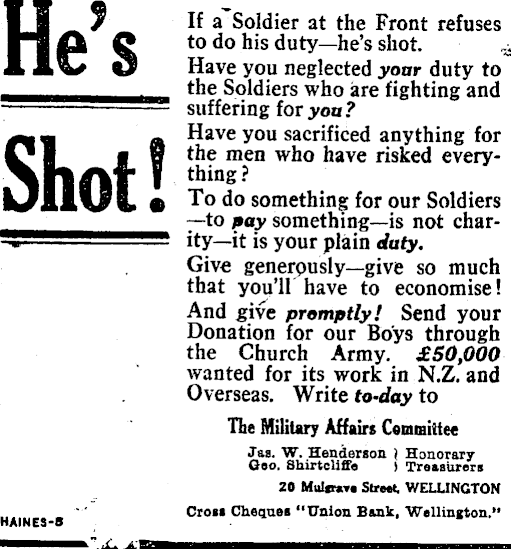 He's

Shot!

If a Soldier at the Front refuses to do his duty—he's shot.

Have you neglected your duty to the Soldiers who are fighting and suffering for you?

Have you sacrificed anything for the men who have risked everything?

To do something for our Soldiers —to pay something—is not charity—it is your plain duty.

Give generously—give so much that you'll have to economise!

And give promptly! Send your Donation for our Boys through the Church Army. £50,000 wanted for its work in N.Z. and Overseas. Write to-day to

The Military Affairs Committee

Jas. W. Henderson } Honorary
Geo. Shirtcliffe } Treasurers

20 Mulgrave Street, WELLINGTON

Cross Cheques "Union Bank, Wellington."

HAINES-8